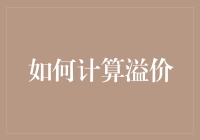 如何计算溢价